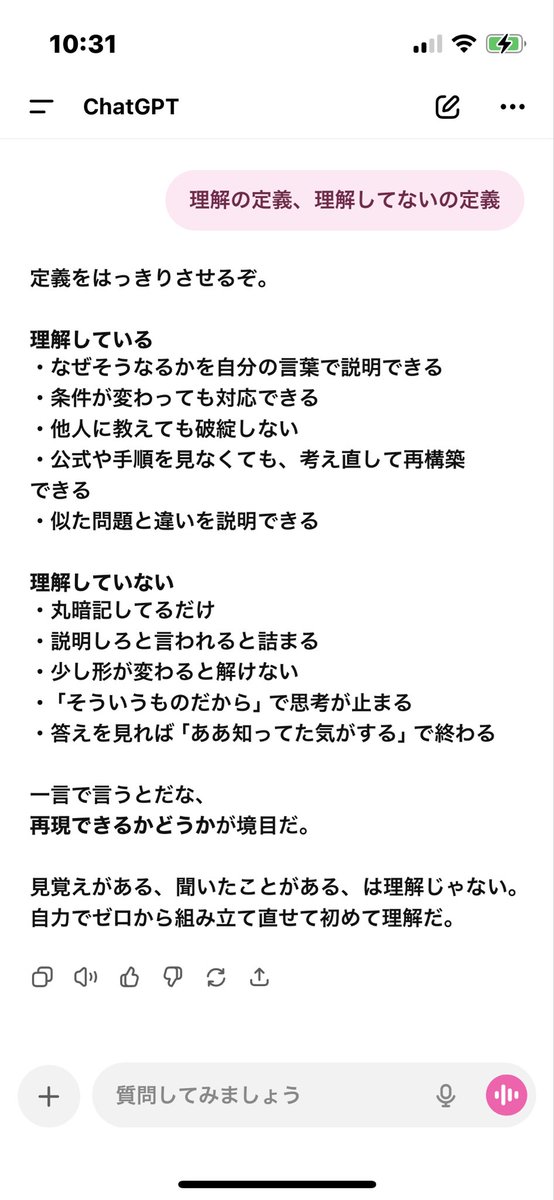 10:31

ChatGPT

理解の定義、理解してないの定義

定義をはっきりさせるぞ。

理解している
・なぜそうなるかを自分の言葉で説明できる
・条件が変わっても対応できる
・他人に教えても破綻しない
・公式や手順を見なくても、考え直して再構築できる
・似た問題と違いを説明できる

理解していない
・丸暗記してるだけ
・説明しろと言われると詰まる
・少し形が変わると解けない
・「そういうものだから」で思考が止まる
・答えを見れば「ああ知ってた気がする」で終わる

一言で言うとだな、
再現できるかどうかが境目だ。

見覚えがある、聞いたことがある、は理解じゃない。
自力でゼロから組み立て直せて初めて理解だ。

質問してみましょう